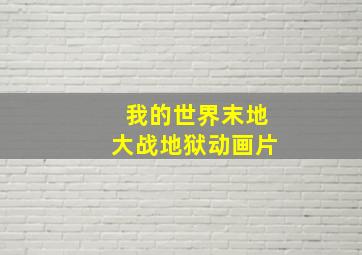 我的世界末地
大战地狱动画片